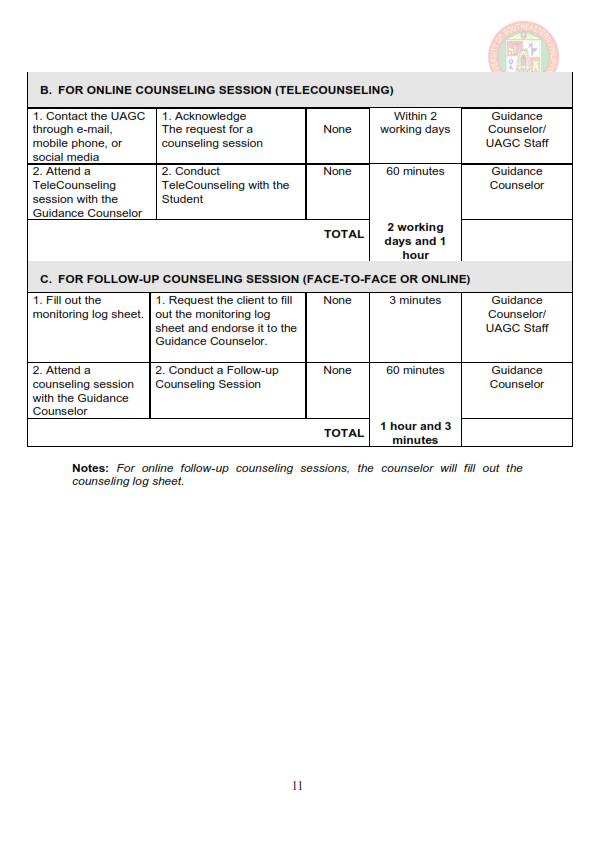 B. FOR ONLINE COUNSELING SESSION (TELECOUNSELING)

| | | | | |
|---|---|---|---|---|
| 1. Contact the UAGC through e-mail, mobile phone, or social media | 1. Acknowledge The request for a counseling session | None | Within 2 working days | Guidance Counselor/ UAGC Staff |
| 2. Attend a TeleCounseling session with the Guidance Counselor | 2. Conduct TeleCounseling with the Student | None | 60 minutes | Guidance Counselor |
| | | TOTAL | 2 working days and 1 hour | |

C. FOR FOLLOW-UP COUNSELING SESSION (FACE-TO-FACE OR ONLINE)

| | | | | |
|---|---|---|---|---|
| 1. Fill out the monitoring log sheet. | 1. Request the client to fill out the monitoring log sheet and endorse it to the Guidance Counselor. | None | 3 minutes | Guidance Counselor/ UAGC Staff |
| 2. Attend a counseling session with the Guidance Counselor | 2. Conduct a Follow-up Counseling Session | None | 60 minutes | Guidance Counselor |
| | | TOTAL | 1 hour and 3 minutes | |

Notes: For online follow-up counseling sessions, the counselor will fill out the counseling log sheet.

11